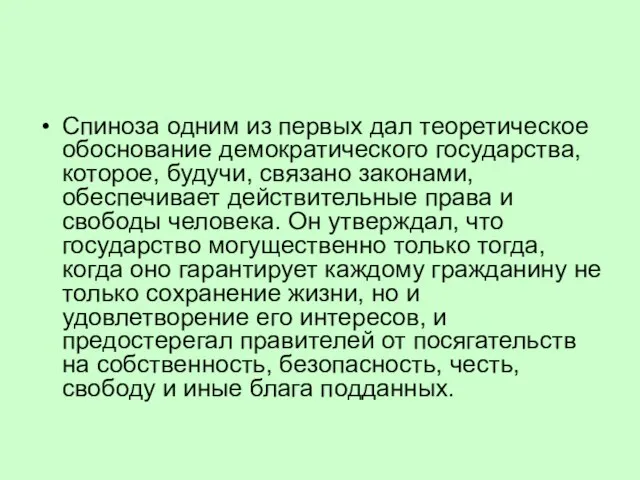 • Спиноза одним из первых дал теоретическое обоснование демократического государства, которое, будучи, связано законами, обеспечивает действительные права и свободы человека. Он утверждал, что государство могущественно только тогда, когда оно гарантирует каждому гражданину не только сохранение жизни, но и удовлетворение его интересов, и предостерегал правителей от посягательств на собственность, безопасность, честь, свободу и иные блага подданных.